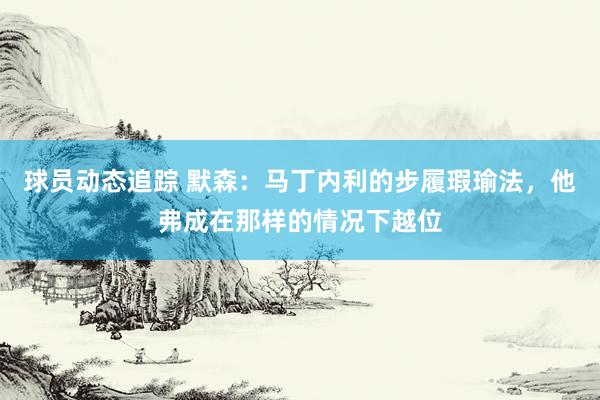 球员动态追踪 默森：马丁内利的步履瑕瑜法，他弗成在那样的情况下越位